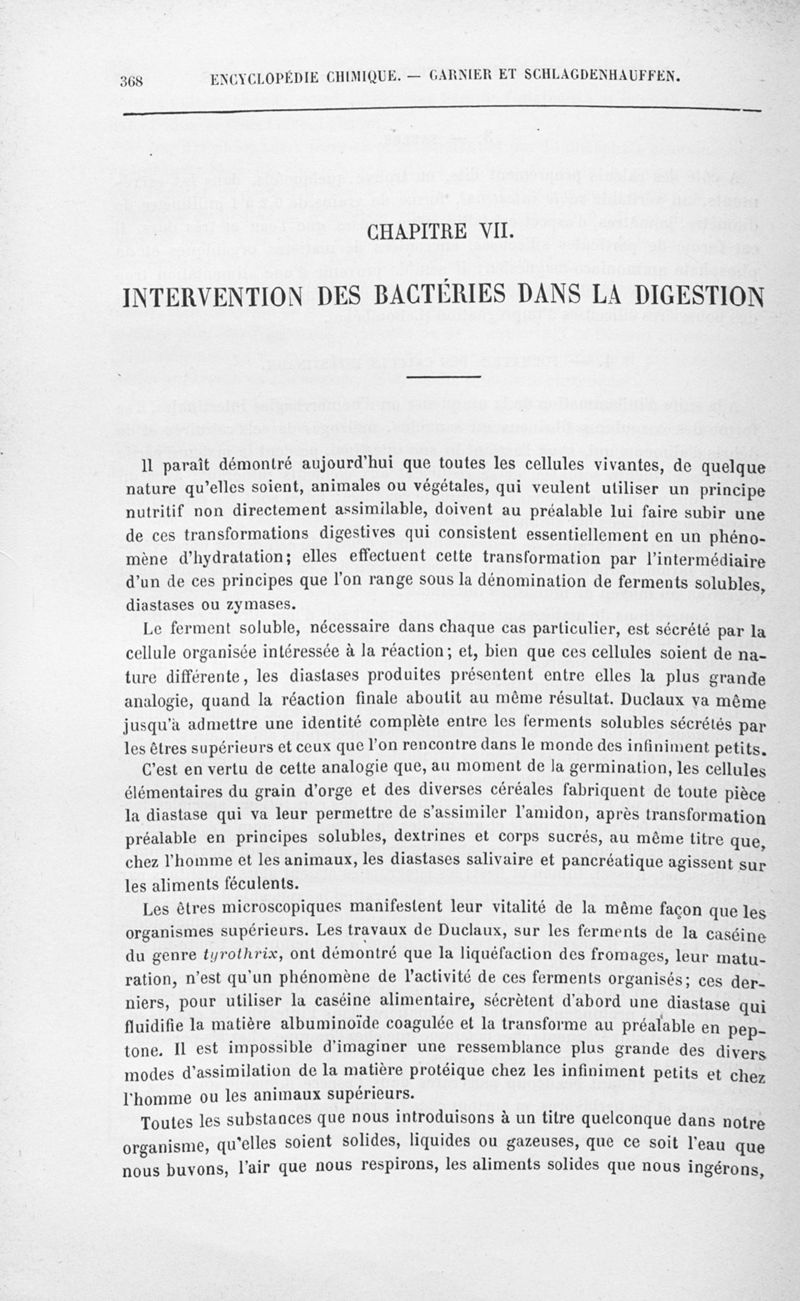 368 ENCYCLOPÉDIE CHIMIQUE. — GARNIER ET SCHLAGDENHAUFFEN.

CHAPITRE VII.

INTERVENTION DES BACTÉRIES DANS LA DIGESTION

Il paraît démontré aujourd'hui que toutes les cellules vivantes, de quelque nature qu'elles soient, animales ou végétales, qui veulent utiliser un principe nutritif non directement assimilable, doivent au préalable lui faire subir une de ces transformations digestives qui consistent essentiellement en un phénomène d'hydratation; elles effectuent cette transformation par l'intermédiaire d'un de ces principes que l'on range sous la dénomination de ferments solubles, diastases ou zymases.

Le ferment soluble, nécessaire dans chaque cas particulier, est sécrété par la cellule organisée intéressée à la réaction; et, bien que ces cellules soient de nature différente, les diastases produites présentent entre elles la plus grande analogie, quand la réaction finale aboutit au même résultat. Duclaux va même jusqu'à admettre une identité complète entre les ferments solubles sécrétés par les êtres supérieurs et ceux que l'on rencontre dans le monde des infiniment petits.

C'est en vertu de cette analogie que, au moment de la germination, les cellules élémentaires du grain d'orge et des diverses céréales fabriquent de toute pièce la diastase qui va leur permettre de s'assimiler l'amidon, après transformation préalable en principes solubles, dextrines et corps sucrés, au même titre que, chez l'homme et les animaux, les diastases salivaire et pancréatique agissent sur les aliments féculents.

Les êtres microscopiques manifestent leur vitalité de la même façon que les organismes supérieurs. Les travaux de Duclaux, sur les ferments de la caséine du genre tyrothrix, ont démontré que la liquéfaction des fromages, leur maturation, n'est qu'un phénomène de l'activité de ces ferments organisés; ces derniers, pour utiliser la caséine alimentaire, sécrètent d'abord une diastase qui fluidifie la matière albuminoïde coagulée et la transforme au préalable en peptone. Il est impossible d'imaginer une ressemblance plus grande des divers modes d'assimilation de la matière protéique chez les infiniment petits et chez l'homme ou les animaux supérieurs.

Toutes les substances que nous introduisons à un titre quelconque dans notre organisme, qu'elles soient solides, liquides ou gazeuses, que ce soit l'eau que nous buvons, l'air que nous respirons, les aliments solides que nous ingérons,